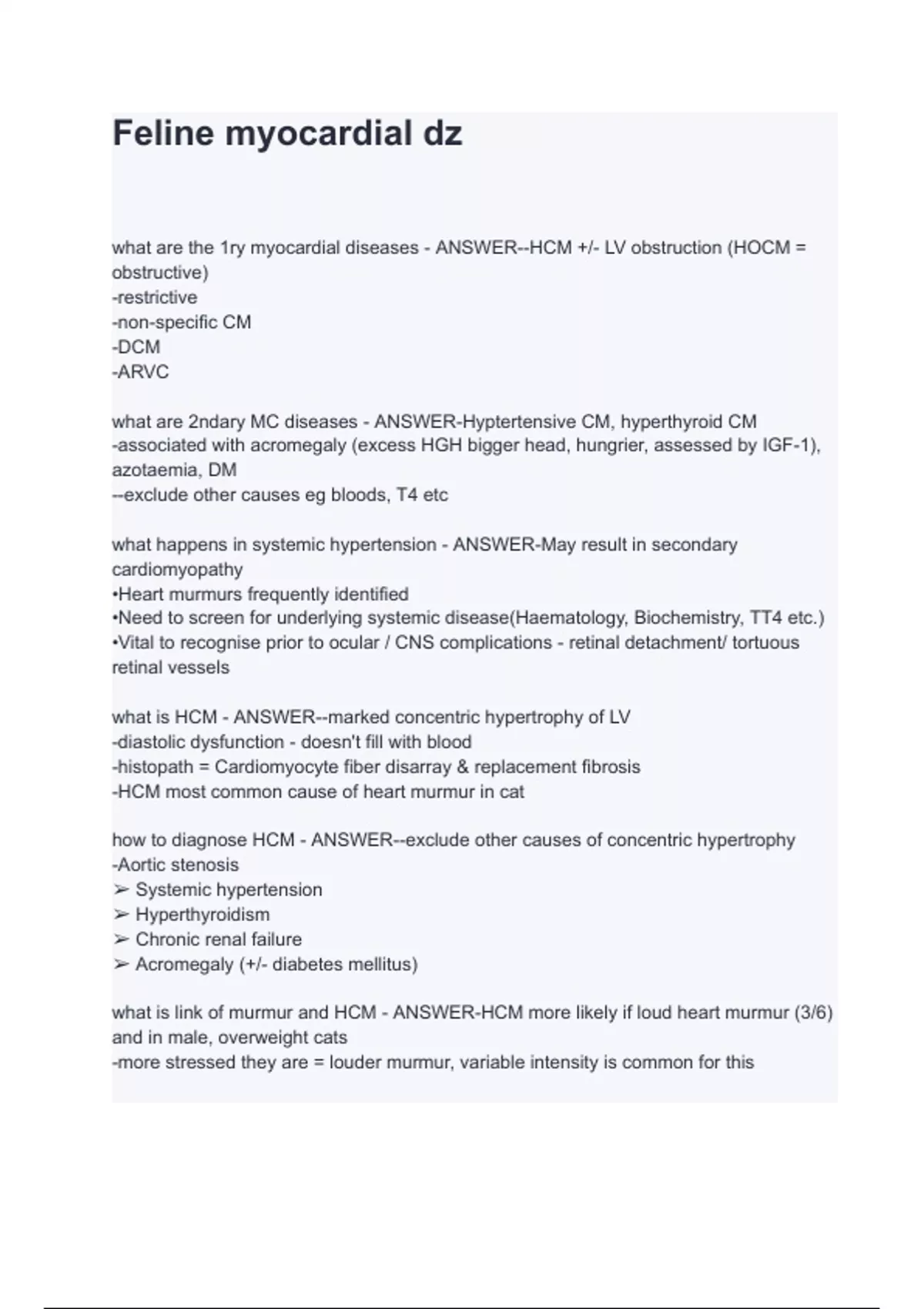 Feline myocardial dz

what are the 1ry myocardial diseases - ANSWER--HCM +/- LV obstruction (HOCM = obstructive)
-restrictive
-non-specific CM
-DCM
-ARVC

what are 2ndary MC diseases - ANSWER-Hyptertensive CM, hyperthyroid CM
-associated with acromegaly (excess HGH bigger head, hungrier, assessed by IGF-1), azotaemia, DM
--exclude other causes eg bloods, T4 etc

what happens in systemic hypertension - ANSWER-May result in secondary cardiomyopathy
•Heart murmurs frequently identified
•Need to screen for underlying systemic disease(Haematology, Biochemistry, TT4 etc.)
•Vital to recognise prior to ocular / CNS complications - retinal detachment/ tortuous retinal vessels

what is HCM - ANSWER--marked concentric hypertrophy of LV
-diastolic dysfunction - doesn't fill with blood
-histopath = Cardiomyocyte fiber disarray & replacement fibrosis
-HCM most common cause of heart murmur in cat

how to diagnose HCM - ANSWER--exclude other causes of concentric hypertrophy
-Aortic stenosis
➢ Systemic hypertension
➢ Hyperthyroidism
➢ Chronic renal failure
➢ Acromegaly (+/- diabetes mellitus)

what is link of murmur and HCM - ANSWER-HCM more likely if loud heart murmur (3/6) and in male, overweight cats
-more stressed they are = louder murmur, variable intensity is common for this